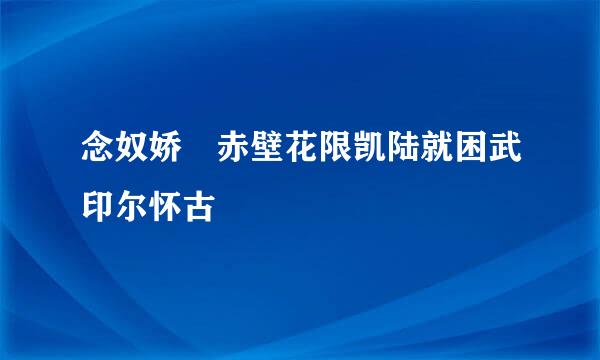 念奴娇　赤壁花限凯陆就困武印尔怀古